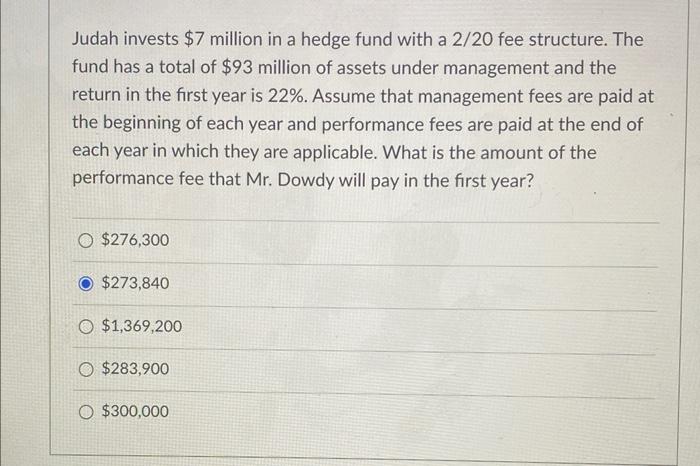 Judah invests \$7 million in a hedge fund with a 2/20 fee structure. The fund has a total of \$93 million of assets under management and the return in the first year is 22%. Assume that management fees are paid at the beginning of each year and performance fees are paid at the end of each year in which they are applicable. What is the amount of the performance fee that Mr. Dowdy will pay in the first year?

\$276,300

\$273,840

\$1,369,200

\$283,900

\$300,000